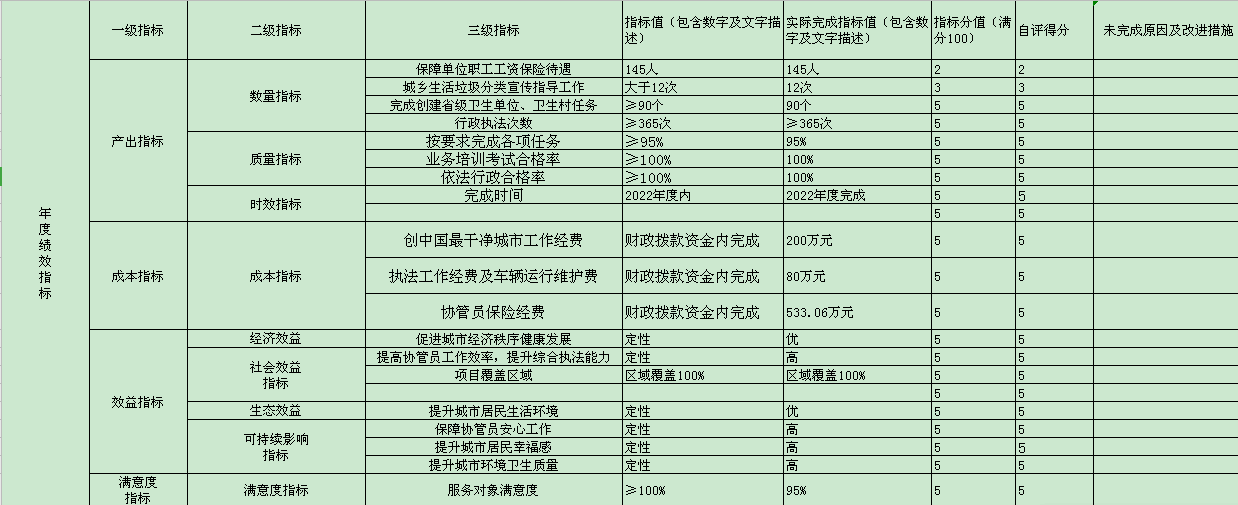 | | 一级指标 | 二级指标 | 三级指标 | 指标值（包含数字及文字描述） | 实际完成指标值（包含数字及文字描述） | 指标分值（满分100） | 自评得分 | 未完成原因及改进措施 |
|---|---|---|---|---|---|---|---|---|
| 年度绩效指标 | 产出指标 | 数量指标 | 保障单位职工工资保险待遇 | 145人 | 145人 | 2 | 2 | |
| | | | 城乡生活垃圾分类宣传指导工作 | 大于12次 | 12次 | 3 | 3 | |
| | | | 完成创建省级卫生单位、卫生村任务 | ≥90个 | 90个 | 5 | 5 | |
| | | | 行政执法次数 | ≥365次 | ≥365次 | 5 | 5 | |
| | | 质量指标 | 按要求完成各项任务 | ≥95% | 95% | 5 | 5 | |
| | | | 业务培训考试合格率 | ≥100% | 100% | 5 | 5 | |
| | | | 依法行政合格率 | ≥100% | 100% | 5 | 5 | |
| | | 时效指标 | 完成时间 | 2022年度内 | 2022年度完成 | 5 | 5 | |
| | | | | | | 5 | 5 | |
| | 成本指标 | 成本指标 | 创中国最干净城市工作经费 | 财政拨款资金内完成 | 200万元 | 5 | 5 | |
| | | | 执法工作经费及车辆运行维护费 | 财政拨款资金内完成 | 80万元 | 5 | 5 | |
| | | | 协管员保险经费 | 财政拨款资金内完成 | 533.06万元 | 5 | 5 | |
| | 效益指标 | 经济效益 | 促进城市经济秩序健康发展 | 定性 | 优 | 5 | 5 | |
| | | 社会效益指标 | 提高协管员工作效率，提升综合执法能力 | 定性 | 高 | 5 | 5 | |
| | | | 项目覆盖区域 | 区域覆盖100% | 区域覆盖100% | 5 | 5 | |
| | | | | | | 5 | 5 | |
| | | 生态效益 | 提升城市居民生活环境 | 定性 | 优 | 5 | 5 | |
| | | 可持续影响指标 | 保障协管员安心工作 | 定性 | 高 | 5 | 5 | |
| | | | 提升城市居民幸福感 | 定性 | 高 | 5 | 5 | |
| | | | 提升城市环境卫生质量 | 定性 | 高 | 5 | 5 | |
| | 满意度指标 | 满意度指标 | 服务对象满意度 | ≥100% | 95% | 5 | 5 | |